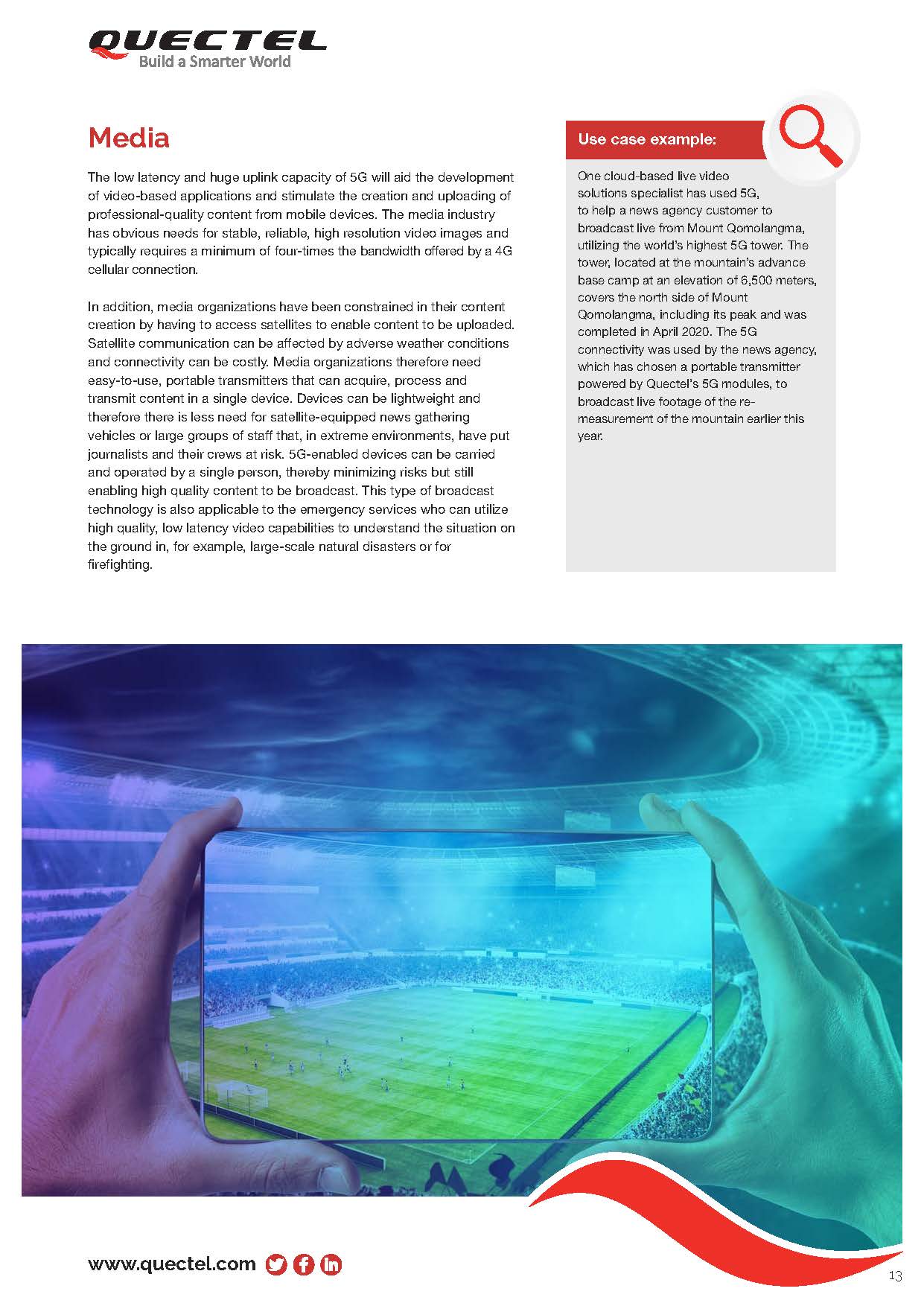 QUECTEL
Build a Smarter World

Media

The low latency and huge uplink capacity of 5G will aid the development of video-based applications and stimulate the creation and uploading of professional-quality content from mobile devices. The media industry has obvious needs for stable, reliable, high resolution video images and typically requires a minimum of four-times the bandwidth offered by a 4G cellular connection.

In addition, media organizations have been constrained in their content creation by having to access satellites to enable content to be uploaded. Satellite communication can be affected by adverse weather conditions and connectivity can be costly. Media organizations therefore need easy-to-use, portable transmitters that can acquire, process and transmit content in a single device. Devices can be lightweight and therefore there is less need for satellite-equipped news gathering vehicles or large groups of staff that, in extreme environments, have put journalists and their crews at risk. 5G-enabled devices can be carried and operated by a single person, thereby minimizing risks but still enabling high quality content to be broadcast. This type of broadcast technology is also applicable to the emergency services who can utilize high quality, low latency video capabilities to understand the situation on the ground in, for example, large-scale natural disasters or for firefighting.

Use case example:

One cloud-based live video solutions specialist has used 5G, to help a news agency customer to broadcast live from Mount Qomolangma, utilizing the world's highest 5G tower. The tower, located at the mountain's advance base camp at an elevation of 6,500 meters, covers the north side of Mount Qomolangma, including its peak and was completed in April 2020. The 5G connectivity was used by the news agency, which has chosen a portable transmitter powered by Quectel's 5G modules, to broadcast live footage of the re-measurement of the mountain earlier this year.

www.quectel.com

13